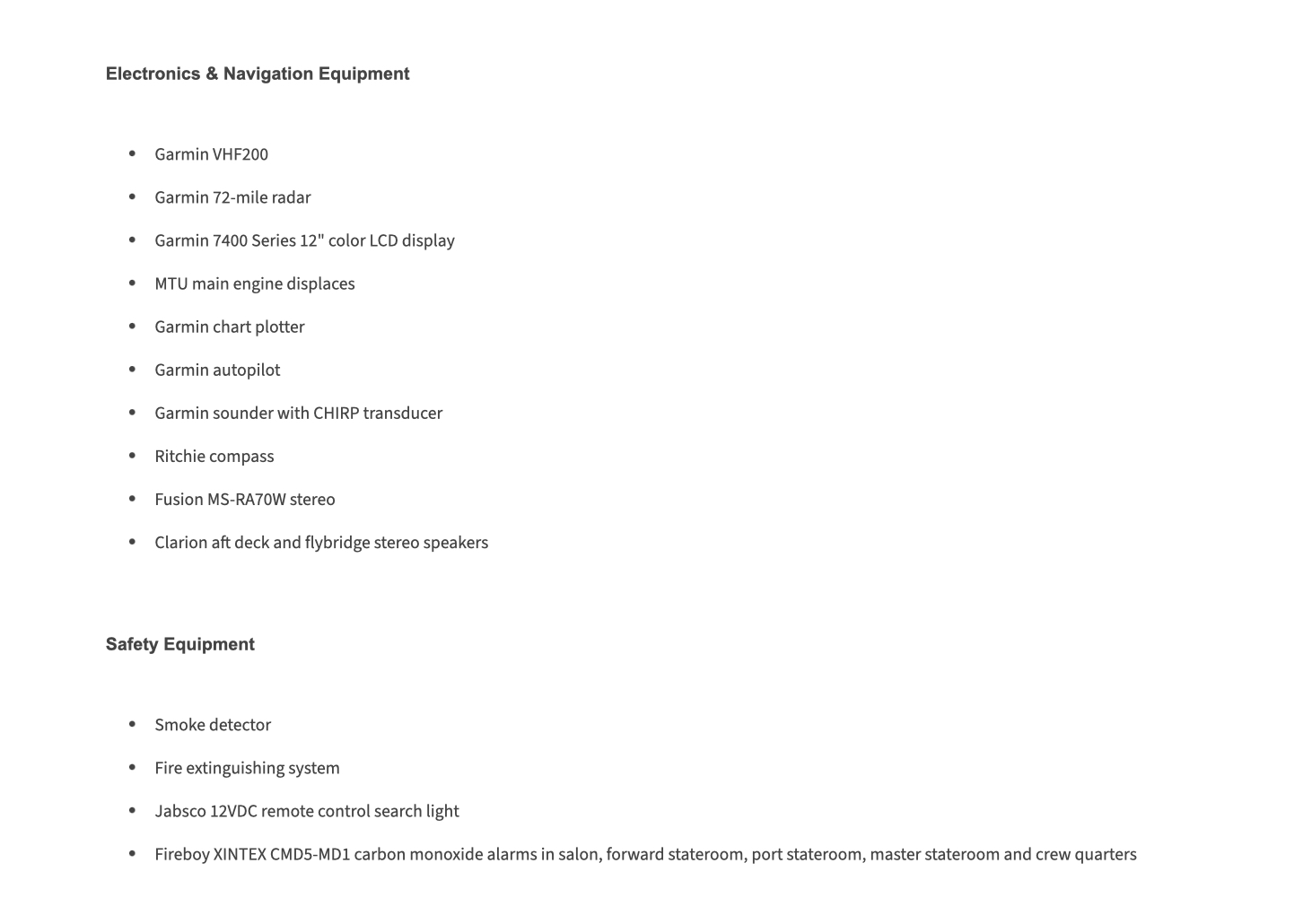 Electronics & Navigation Equipment

- Garmin VHF200
- Garmin 72-mile radar
- Garmin 7400 Series 12" color LCD display
- MTU main engine displaces
- Garmin chart plotter
- Garmin autopilot
- Garmin sounder with CHIRP transducer
- Ritchie compass
- Fusion MS-RA70W stereo
- Clarion aft deck and flybridge stereo speakers

Safety Equipment

- Smoke detector
- Fire extinguishing system
- Jabsco 12VDC remote control search light
- Fireboy XINTEX CMD5-MD1 carbon monoxide alarms in salon, forward stateroom, port stateroom, master stateroom and crew quarters